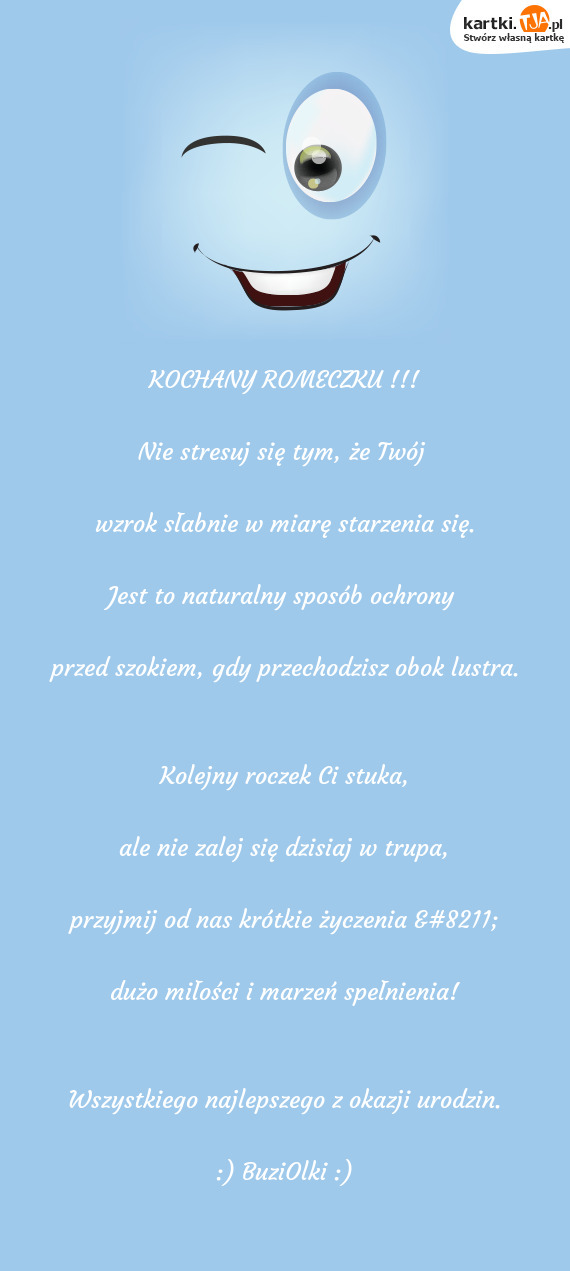 kartki.TJA.pl
Stwórz własną kartkę

KOCHANY ROMECZKU !!!

Nie stresuj się tym, że Twój

wzrok słabnie w miarę starzenia się.

Jest to naturalny sposób ochrony

przed szokiem, gdy przechodzisz obok lustra.

Kolejny roczek Ci stuka,

ale nie zalej się dzisiaj w trupa,

przyjmij od nas krótkie życzenia &#8211;

dużo miłości i marzeń spełnienia!

Wszystkiego najlepszego z okazji urodzin.

:) BuziOlki :)